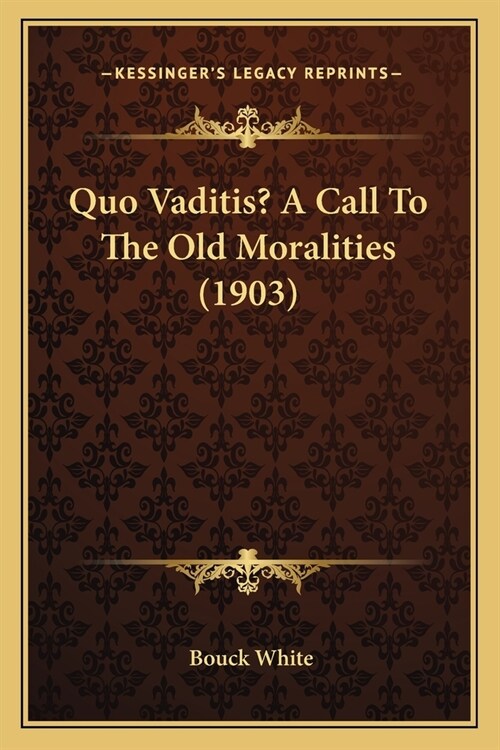 —KESSINGER'S LEGACY REPRINTS—

Quo Vaditis? A Call To The Old Moralities (1903)

Bouck White